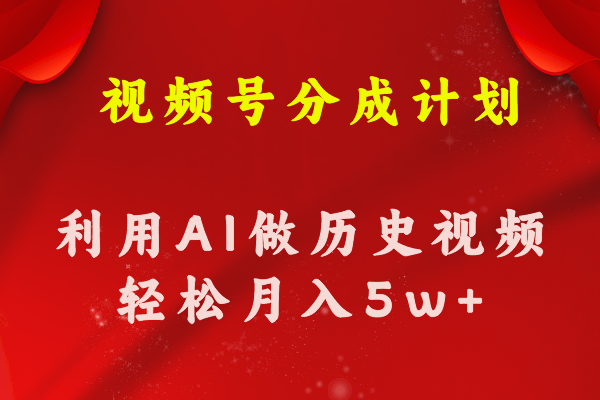 视频号分成计划

利用AI做历史视频
轻松月入5w+